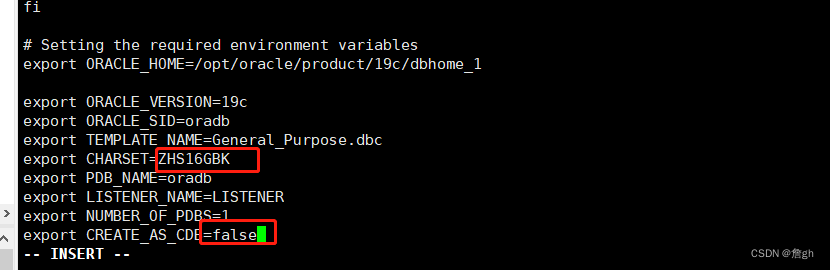 fi

# Setting the required environment variables
export ORACLE_HOME=/opt/oracle/product/19c/dbhome_1

export ORACLE_VERSION=19c
export ORACLE_SID=oradb
export TEMPLATE_NAME=General_Purpose.dbc
export CHARSET=ZHS16GBK
export PDB_NAME=oradb
export LISTENER_NAME=LISTENER
export NUMBER_OF_PDBS=1
export CREATE_AS_CDB=false
-- INSERT --

CSDN @詹gh